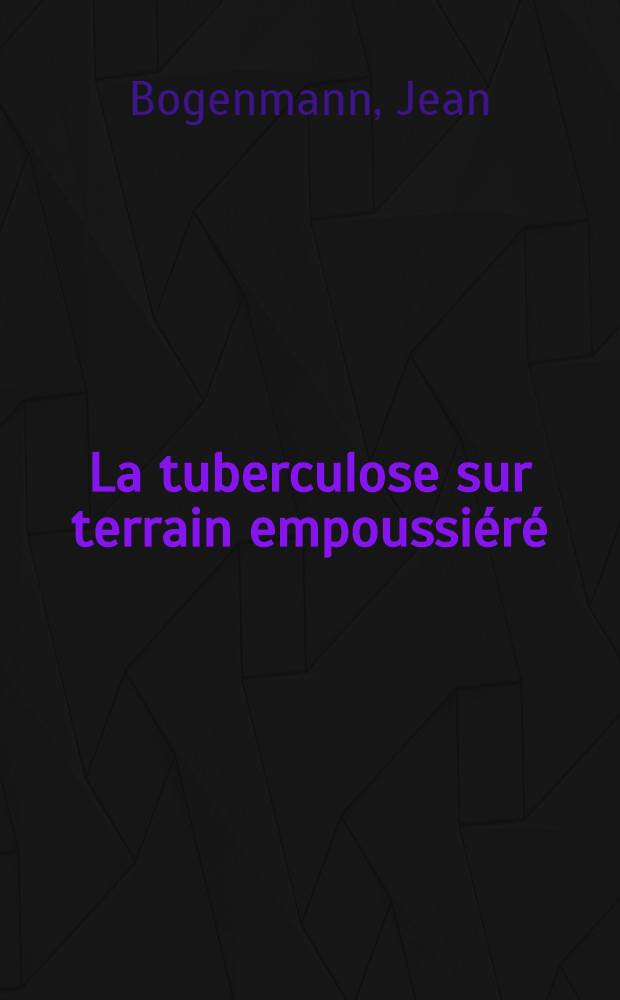 Bogenmann, Jean

La tuberculose sur terrain empoussiéré